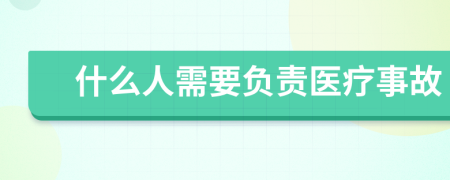 什么人需要负责医疗事故